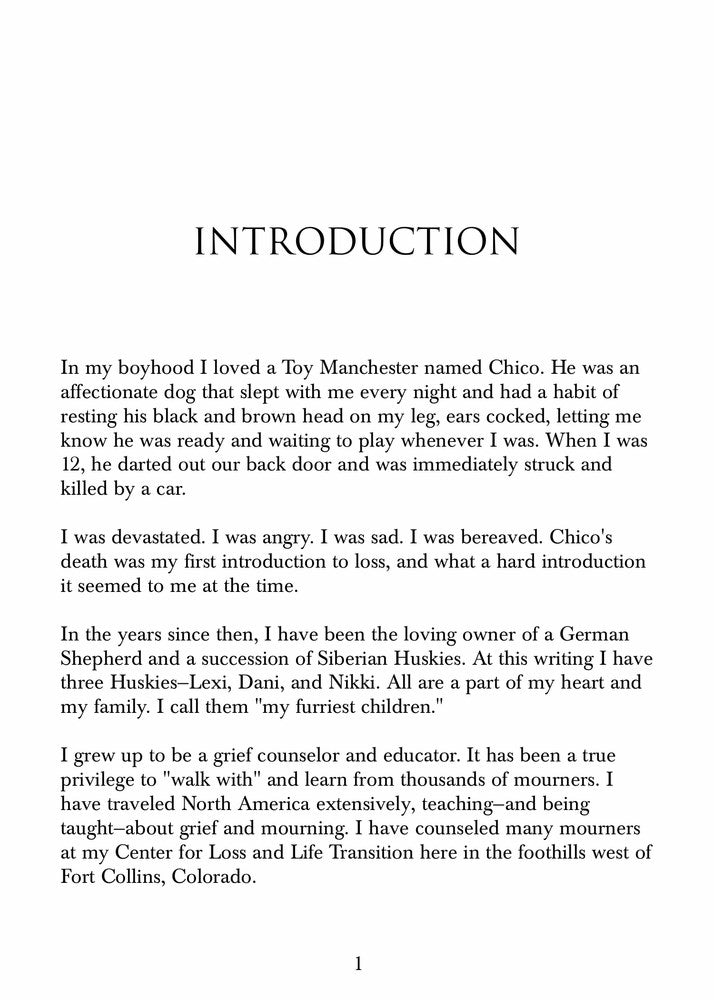 INTRODUCTION

In my boyhood I loved a Toy Manchester named Chico. He was an affectionate dog that slept with me every night and had a habit of resting his black and brown head on my leg, ears cocked, letting me know he was ready and waiting to play whenever I was. When I was 12, he darted out our back door and was immediately struck and killed by a car.

I was devastated. I was angry. I was sad. I was bereaved. Chico's death was my first introduction to loss, and what a hard introduction it seemed to me at the time.

In the years since then, I have been the loving owner of a German Shepherd and a succession of Siberian Huskies. At this writing I have three Huskies–Lexi, Dani, and Nikki. All are a part of my heart and my family. I call them "my furriest children."

I grew up to be a grief counselor and educator. It has been a true privilege to "walk with" and learn from thousands of mourners. I have traveled North America extensively, teaching–and being taught–about grief and mourning. I have counseled many mourners at my Center for Loss and Life Transition here in the foothills west of Fort Collins, Colorado.

1